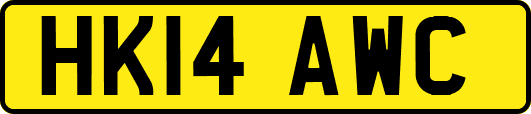 HK14 AWC